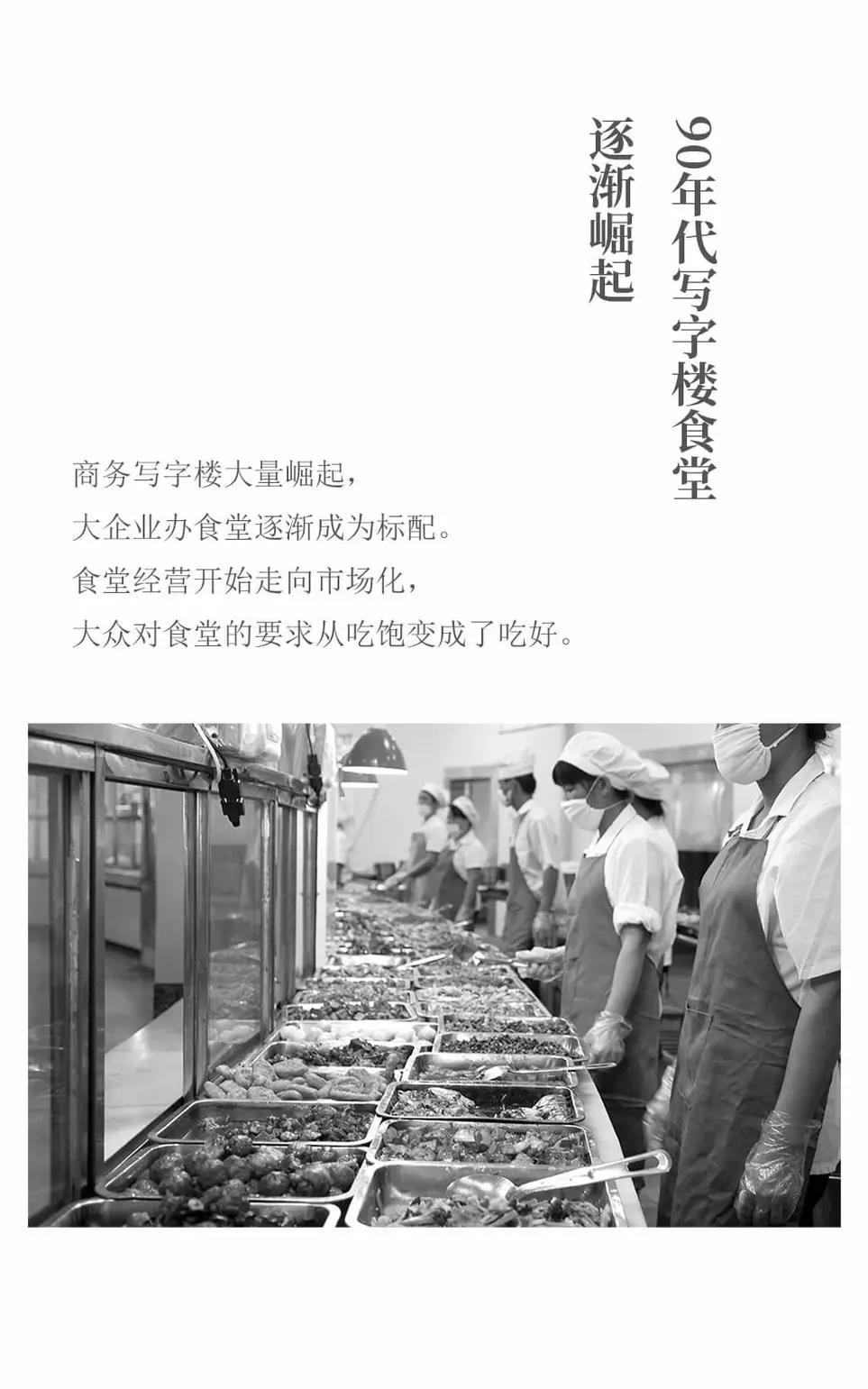 90年代写字楼食堂
逐渐崛起

商务写字楼大量崛起，
大企业办食堂逐渐成为标配。
食堂经营开始走向市场化，
大众对食堂的要求从吃饱变成了吃好。